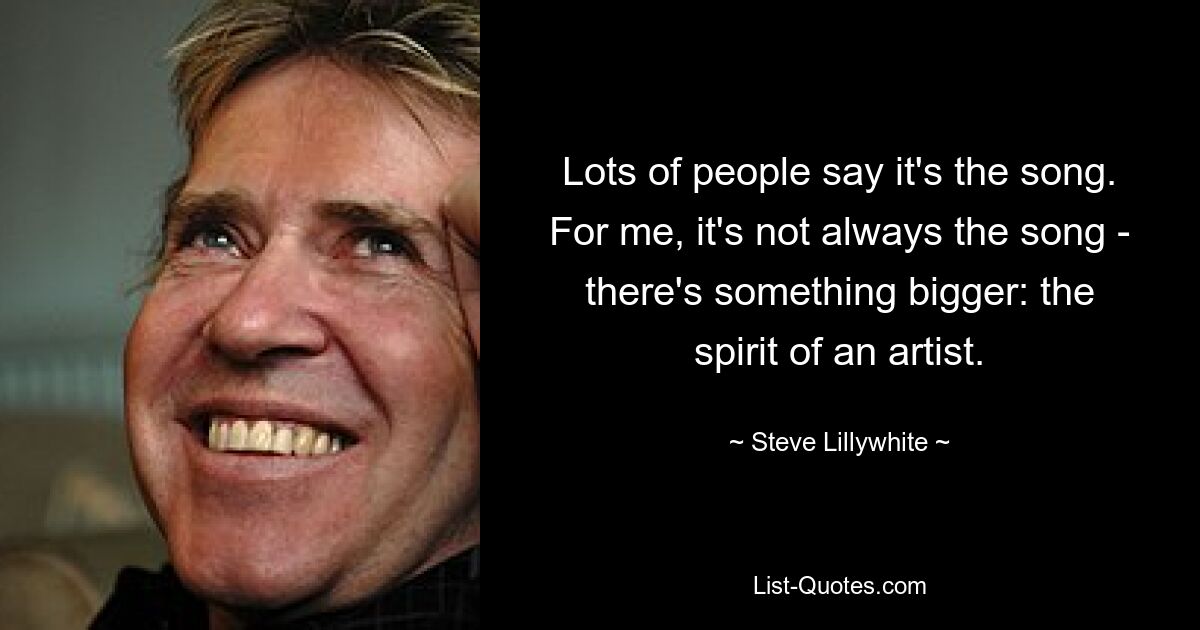 Lots of people say it's the song. For me, it's not always the song - there's something bigger: the spirit of an artist.

~ Steve Lillywhite ~

List-Quotes.com